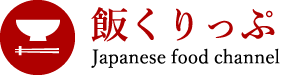 飯くりっぷ
Japanese food channel